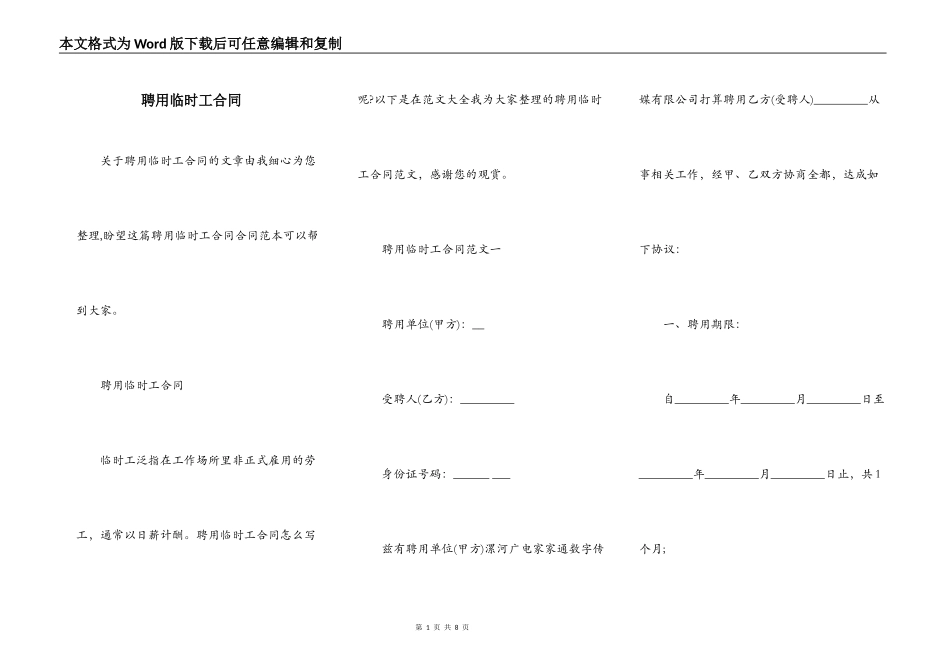 本文格式为Word版下载后可任意编辑和复制

聘用临时工合同

关于聘用临时工合同的文章由我细心为您整理,盼望这篇聘用临时工合同合同范本可以帮到大家。

聘用临时工合同

临时工泛指在工作场所里非正式雇用的劳工，通常以日薪计酬。聘用临时工合同怎么写呢?以下是在范文大全我为大家整理的聘用临时工合同范文，感谢您的观赏。

聘用临时工合同范文一

聘用单位(甲方): __

受聘人(乙方): _________

身份证号码: ______ ___

兹有聘用单位(甲方)漯河广电家家通数字传媒有限公司打算聘用乙方(受聘人)_________从事相关工作，经甲、乙双方协商全都，达成如下协议:

一、聘用期限:

自_________年_________月_________日至_________年_________月_________日止，共1个月;

第 1 页 共 8 页